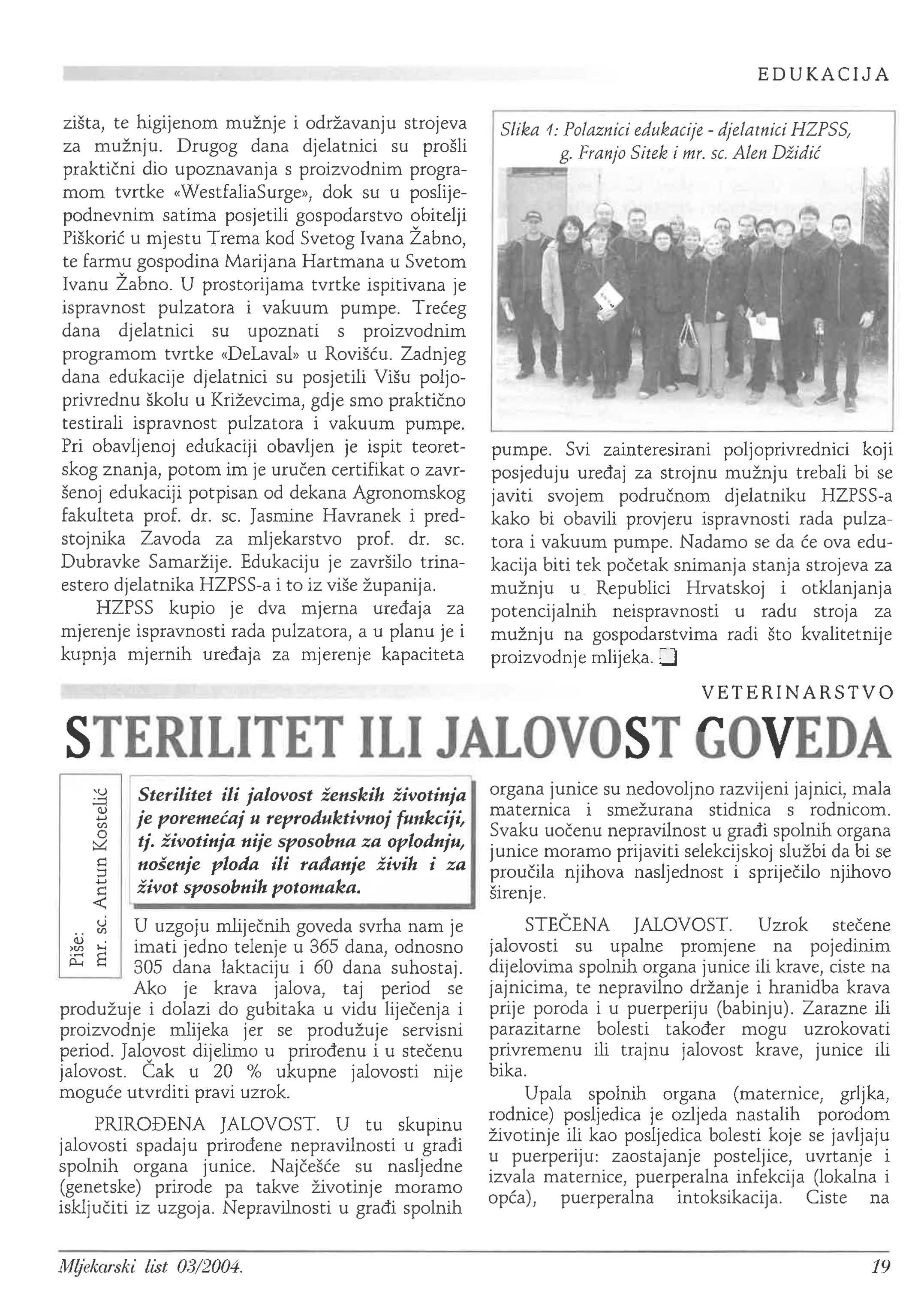 EDUKACIJA

zišta, te higijenom mužnje i održavanju strojeva za mužnju. Drugog dana djelatnici su prošli praktični dio upoznavanja s proizvodnim programom tvrtke «WestfaliaSurge», dok su u poslijepodnevnim satima posjetili gospodarstvo obitelji Piškorić u mjestu Trema kod Svetog Ivana Žabno, te farmu gospodina Marijana Hartmana u Svetom Ivanu Žabno. U prostorijama tvrtke ispitivana je ispravnost pulzatora i vakuum pumpe. Trećeg dana djelatnici su upoznati s proizvodnim programom tvrtke «DeLaval» u Rovišću. Zadnjeg dana edukacije djelatnici su posjetili Višu poljoprivrednu školu u Križevcima, gdje smo praktično testirali ispravnost pulzatora i vakuum pumpe. Pri obavljenoj edukaciji obavljen je ispit teoretskog znanja, potom im je uručen certifikat o završenoj edukaciji potpisan od dekana Agronomskog fakulteta prof. dr. sc. Jasmine Havranek i predstojnika Zavoda za mljekarstvo prof. dr. sc. Dubravke Samaržije. Edukaciju je završilo trinaestero djelatnika HZPSS-a i to iz više županija.

HZPSS kupio je dva mjerna uređaja za mjerenje ispravnosti rada pulzatora, a u planu je i kupnja mjernih uređaja za mjerenje kapaciteta

Slika 1: Polaznici edukacije - djelatnici HZPSS, g. Franjo Sitek i mr. sc. Alen Džidić

pumpe. Svi zainteresirani poljoprivrednici koji posjeduju uređaj za strojnu mužnju trebali bi se javiti svojem područnom djelatniku HZPSS-a kako bi obavili provjeru ispravnosti rada pulzatora i vakuum pumpe. Nadamo se da će ova edukacija biti tek početak snimanja stanja strojeva za mužnju u Republici Hrvatskoj i otklanjanja potencijalnih neispravnosti u radu stroja za mužnju na gospodarstvima radi što kvalitetnije proizvodnje mlijeka.

VETERINARSTVO

STERILITET ILI JALOVOST GOVEDA

Piše: mr. sc. Antun Kostelić

Sterilitet ili jalovost ženskih životinja je poremećaj u reproduktivnoj funkciji, tj. životinja nije sposobna za oplodnju, nošenje ploda ili rađanje živih i za život sposobnih potomaka.

U uzgoju mliječnih goveda svrha nam je imati jedno telenje u 365 dana, odnosno 305 dana laktaciju i 60 dana suhostaj. Ako je krava jalova, taj period se produžuje i dolazi do gubitaka u vidu liječenja i proizvodnje mlijeka jer se produžuje servisni period. Jalovost dijelimo u prirođenu i u stečenu jalovost. Čak u 20 % ukupne jalovosti nije moguće utvrditi pravi uzrok.

PRIROĐENA JALOVOST. U tu skupinu jalovosti spadaju prirođene nepravilnosti u građi spolnih organa junice. Najčešće su nasljedne (genetske) prirode pa takve životinje moramo isključiti iz uzgoja. Nepravilnosti u građi spolnih organa junice su nedovoljno razvijeni jajnici, mala maternica i smežurana stidnica s rodnicom. Svaku uočenu nepravilnost u građi spolnih organa junice moramo prijaviti selekcijskoj službi da bi se proučila njihova nasljednost i spriječilo njihovo širenje.

STEČENA JALOVOST. Uzrok stečene jalovosti su upalne promjene na pojedinim dijelovima spolnih organa junice ili krave, ciste na jajnicima, te nepravilno držanje i hranidba krava prije poroda i u puerperiju (babinju). Zarazne ili parazitarne bolesti također mogu uzrokovati privremenu ili trajnu jalovost krave, junice ili bika.

Upala spolnih organa (maternice, grljka, rodnice) posljedica je ozljeda nastalih porodom životinje ili kao posljedica bolesti koje se javljaju u puerperiju: zaostajanje posteljice, uvrtanje i izvala maternice, puerperalna infekcija (lokalna i opća), puerperalna intoksikacija. Ciste na

Mljekarski list 03/2004.

19